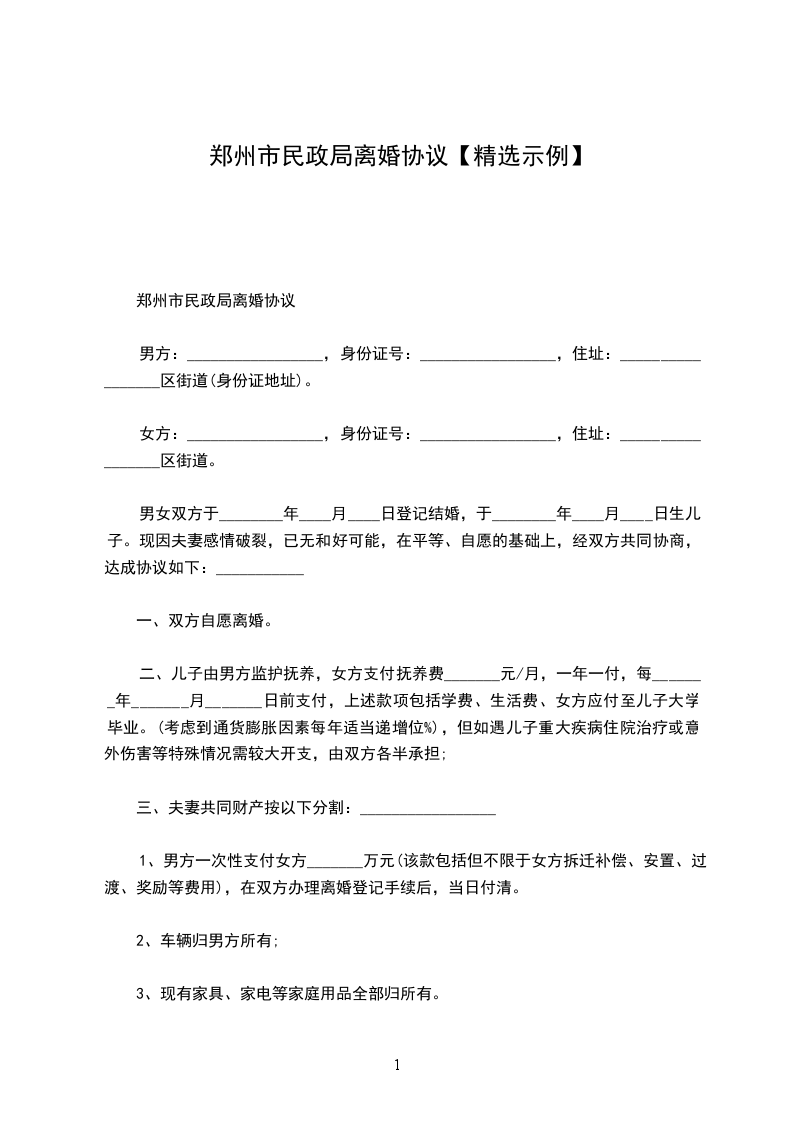 郑州市民政局离婚协议【精选示例】

郑州市民政局离婚协议

男方：_________________，身份证号：_________________，住址：_________________区街道(身份证地址)。

女方：_________________，身份证号：_________________，住址：_________________区街道。

男女双方于________年____月____日登记结婚，于________年____月____日生儿子。现因夫妻感情破裂，已无和好可能，在平等、自愿的基础上，经双方共同协商，达成协议如下：___________

一、双方自愿离婚。

二、儿子由男方监护抚养，女方支付抚养费_______元/月，一年一付，每_______年_______月_______日前支付，上述款项包括学费、生活费、女方应付至儿子大学毕业。(考虑到通货膨胀因素每年适当递增位%)，但如遇儿子重大疾病住院治疗或意外伤害等特殊情况需较大开支，由双方各半承担;

三、夫妻共同财产按以下分割：_________________

1、男方一次性支付女方_______万元(该款包括但不限于女方拆迁补偿、安置、过渡、奖励等费用)，在双方办理离婚登记手续后，当日付清。

2、车辆归男方所有;

3、现有家具、家电等家庭用品全部归所有。

1